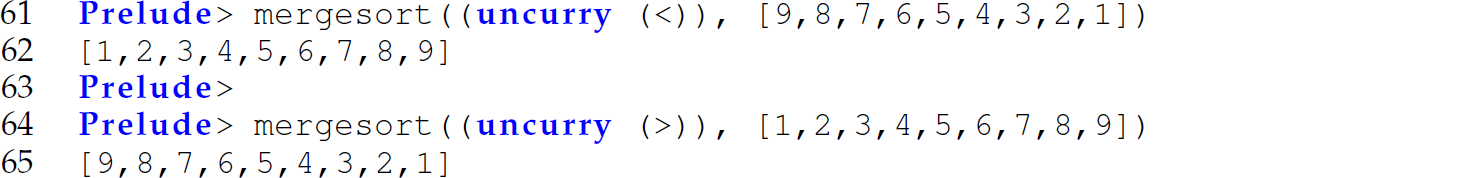 61 Prelude> mergesort((uncurry (<)), [9,8,7,6,5,4,3,2,1])
62 [1,2,3,4,5,6,7,8,9]
63 Prelude>
64 Prelude> mergesort((uncurry (>)), [1,2,3,4,5,6,7,8,9])
65 [9,8,7,6,5,4,3,2,1]